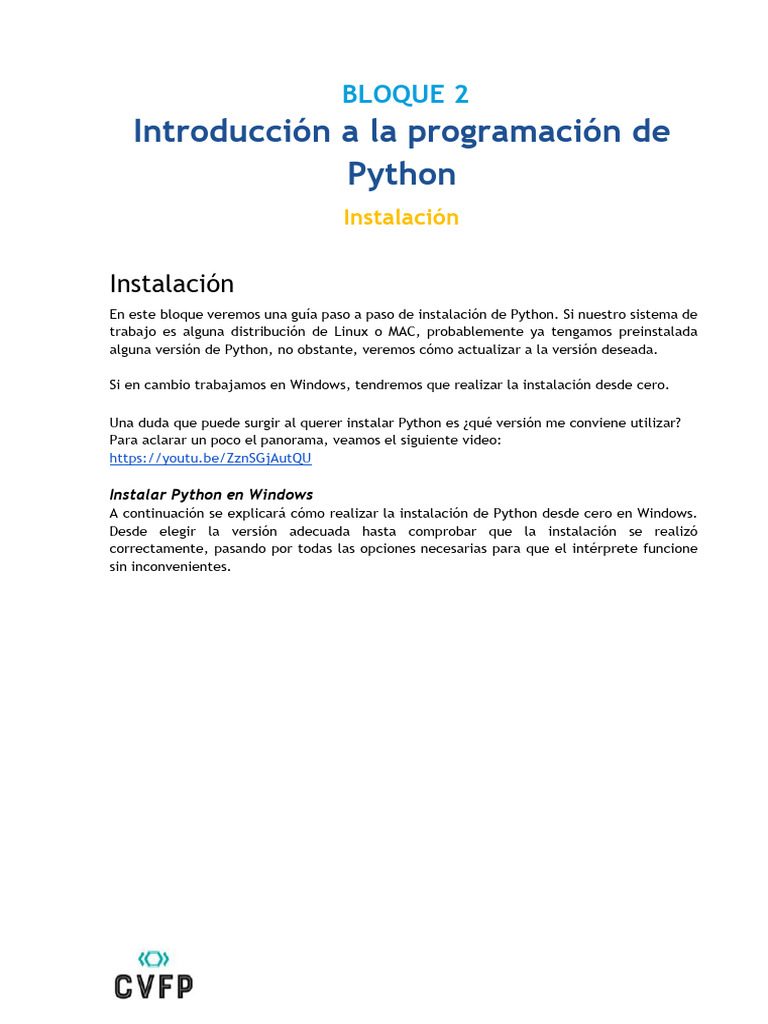 BLOQUE 2
Introducción a la programación de Python
Instalación

Instalación
En este bloque veremos una guía paso a paso de instalación de Python. Si nuestro sistema de trabajo es alguna distribución de Linux o MAC, probablemente ya tengamos preinstalada alguna versión de Python, no obstante, veremos cómo actualizar a la versión deseada.

Si en cambio trabajamos en Windows, tendremos que realizar la instalación desde cero.

Una duda que puede surgir al querer instalar Python es ¿qué versión me conviene utilizar? Para aclarar un poco el panorama, veamos el siguiente video:
https://youtu.be/ZznSGjAutQU

Instalar Python en Windows
A continuación se explicará cómo realizar la instalación de Python desde cero en Windows. Desde elegir la versión adecuada hasta comprobar que la instalación se realizó correctamente, pasando por todas las opciones necesarias para que el intérprete funcione sin inconvenientes.

CVFP